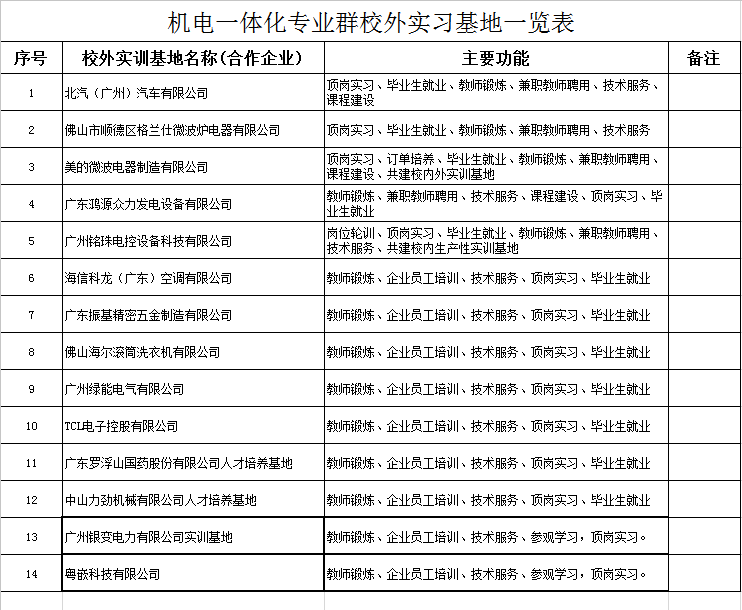 机电一体化专业群校外实习基地一览表

| 序号 | 校外实训基地名称(合作企业) | 主要功能 | 备注 |
|---|---|---|---|
| 1 | 北汽（广州）汽车有限公司 | 顶岗实习、毕业生就业、教师锻炼、兼职教师聘用、技术服务、课程建设 | |
| 2 | 佛山市顺德区格兰仕微波炉电器有限公司 | 顶岗实习、毕业生就业、教师锻炼、兼职教师聘用、技术服务 | |
| 3 | 美的微波电器制造有限公司 | 顶岗实习、订单培养、毕业生就业、教师锻炼、兼职教师聘用、课程建设、共建校内外实训基地 | |
| 4 | 广东鸿源众力发电设备有限公司 | 教师锻炼、兼职教师聘用、技术服务、课程建设、顶岗实习、毕业生就业 | |
| 5 | 广州铭珠电控设备科技有限公司 | 岗位轮训、顶岗实习、毕业生就业、教师锻炼、兼职教师聘用、技术服务、共建校内生产性实训基地 | |
| 6 | 海信科龙（广东）空调有限公司 | 教师锻炼、企业员工培训、技术服务、顶岗实习、毕业生就业 | |
| 7 | 广东振基精密五金制造有限公司 | 教师锻炼、企业员工培训、技术服务、顶岗实习、毕业生就业 | |
| 8 | 佛山海尔滚筒洗衣机有限公司 | 教师锻炼、企业员工培训、技术服务、顶岗实习、毕业生就业 | |
| 9 | 广州绿能电气有限公司 | 教师锻炼、企业员工培训、技术服务、顶岗实习、毕业生就业 | |
| 10 | TCL电子控股有限公司 | 教师锻炼、企业员工培训、技术服务、顶岗实习、毕业生就业 | |
| 11 | 广东罗浮山国药股份有限公司人才培养基地 | 教师锻炼、企业员工培训、技术服务、顶岗实习、毕业生就业 | |
| 12 | 中山力劲机械有限公司人才培养基地 | 教师锻炼、企业员工培训、技术服务、顶岗实习、毕业生就业 | |
| 13 | 广州银变电力有限公司实训基地 | 教师锻炼、企业员工培训、技术服务、参观学习，顶岗实习。 | |
| 14 | 粤嵌科技有限公司 | 教师锻炼、企业员工培训、技术服务、参观学习，顶岗实习。 | |